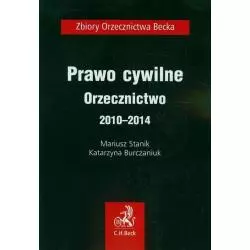 Zbiory Orzecznictwa Becka

Prawo cywilne
Orzecznictwo
2010–2014

Mariusz Stanik
Katarzyna Burczaniuk

C.H.Beck